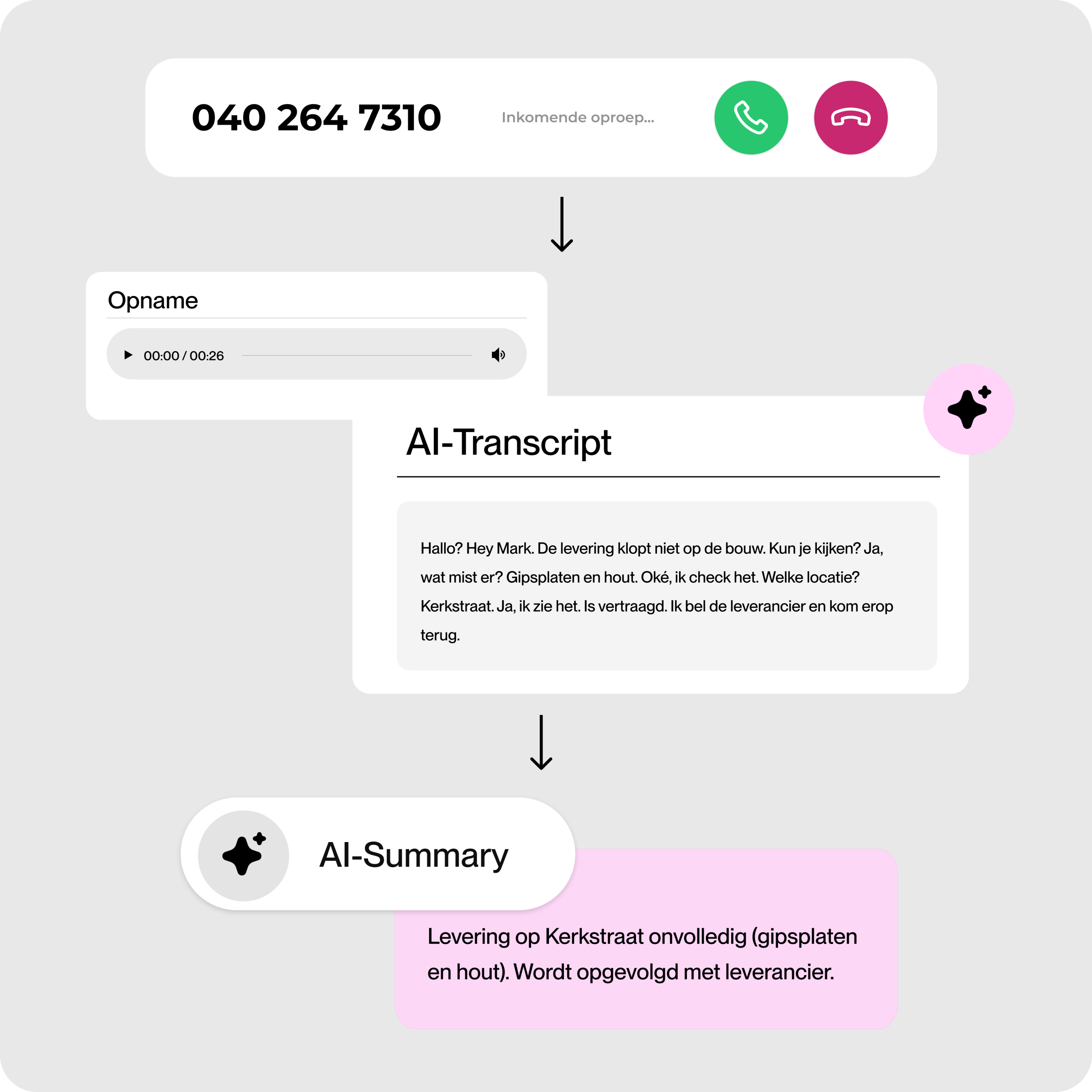 040 264 7310

Inkomende oproep...

Opname

00:00 / 00:26

AI-Transcript

Hallo? Hey Mark. De levering klopt niet op de bouw. Kun je kijken? Ja, wat mist er? Gipsplaten en hout. Oké, ik check het. Welke locatie? Kerkstraat. Ja, ik zie het. Is vertraagd. Ik bel de leverancier en kom erop terug.

AI-Summary

Levering op Kerkstraat onvolledig (gipsplaten en hout). Wordt opgevolgd met leverancier.